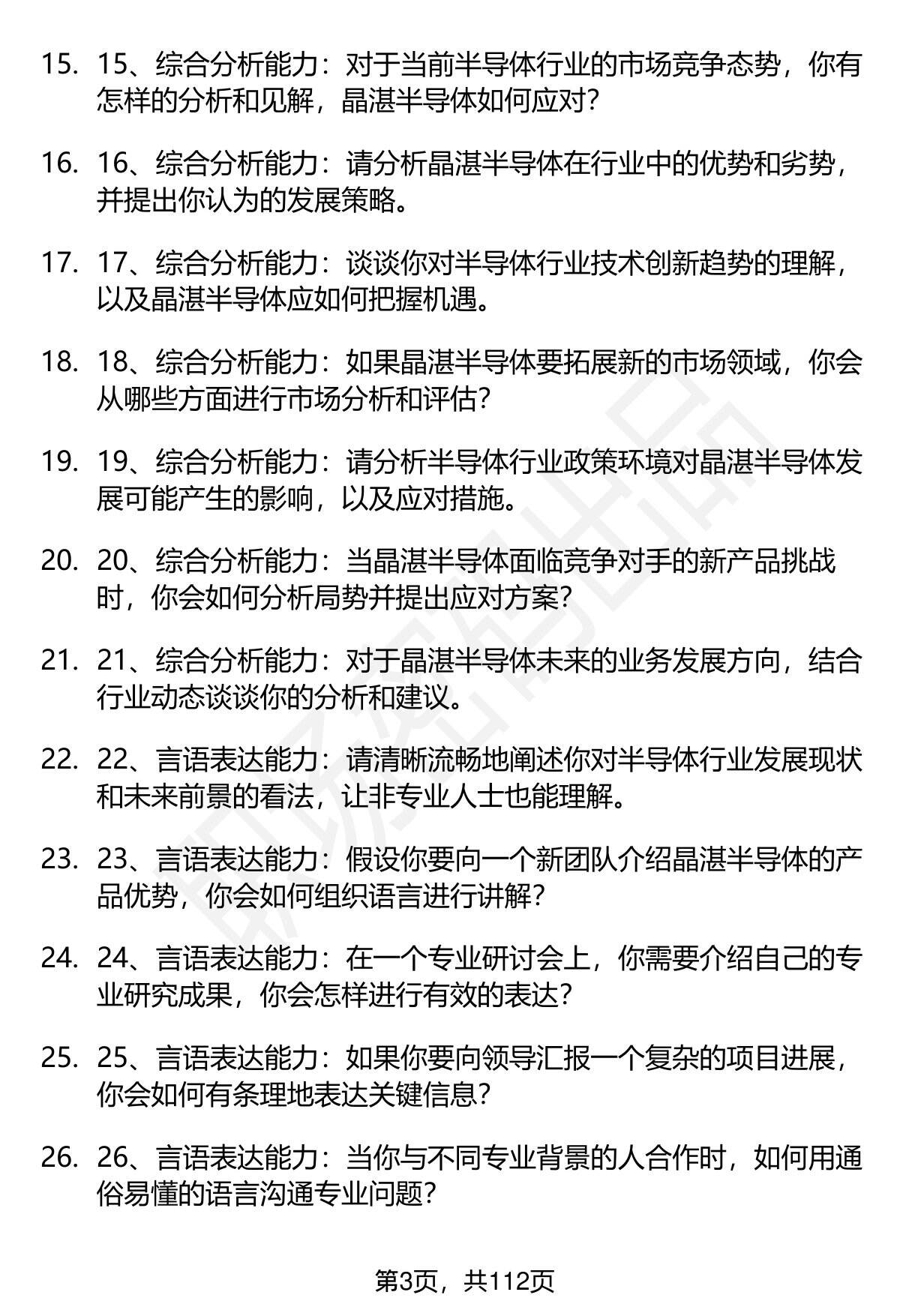 15. 15、综合分析能力：对于当前半导体行业的市场竞争态势，你有怎样的分析和见解，晶湛半导体如何应对？

16. 16、综合分析能力：请分析晶湛半导体在行业中的优势和劣势，并提出你认为的发展策略。

17. 17、综合分析能力：谈谈你对半导体行业技术创新趋势的理解，以及晶湛半导体应如何把握机遇。

18. 18、综合分析能力：如果晶湛半导体要拓展新的市场领域，你会从哪些方面进行市场分析和评估？

19. 19、综合分析能力：请分析半导体行业政策环境对晶湛半导体发展可能产生的影响，以及应对措施。

20. 20、综合分析能力：当晶湛半导体面临竞争对手的新产品挑战时，你会如何分析局势并提出应对方案？

21. 21、综合分析能力：对于晶湛半导体未来的业务发展方向，结合行业动态谈谈你的分析和建议。

22. 22、言语表达能力：请清晰流畅地阐述你对半导体行业发展现状和未来前景的看法，让非专业人士也能理解。

23. 23、言语表达能力：假设你要向一个新团队介绍晶湛半导体的产品优势，你会如何组织语言进行讲解？

24. 24、言语表达能力：在一个专业研讨会上，你需要介绍自己的专业研究成果，你会怎样进行有效的表达？

25. 25、言语表达能力：如果你要向领导汇报一个复杂的项目进展，你会如何有条理地表达关键信息？

26. 26、言语表达能力：当你与不同专业背景的人合作时，如何用通俗易懂的语言沟通专业问题？

第3页，共112页